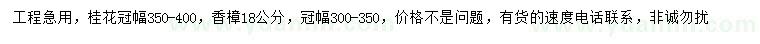 工程急用，桂花冠幅350-400，香樟18公分，冠幅300-350，价格不是问题，有货的速度电话联系，非诚勿扰